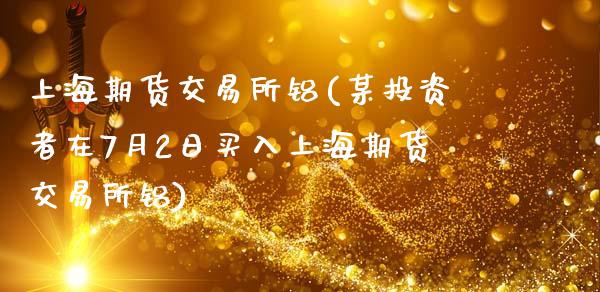 上海期货交易所铝(某投资者在7月2日买入上海期货交易所铝)